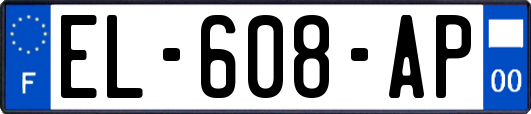 F
EL-608-AP
00